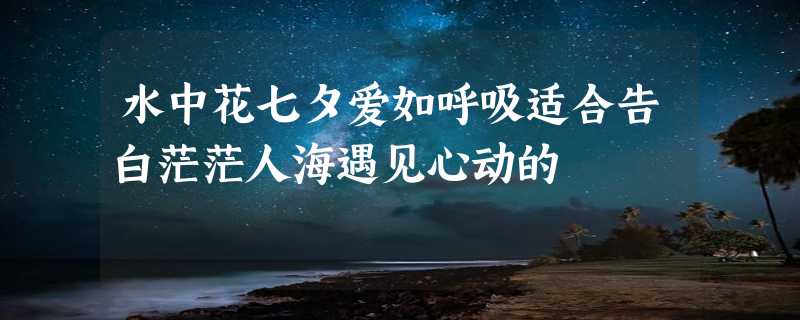 水中花七夕爱如呼吸适合告白茫茫人海遇见心动的